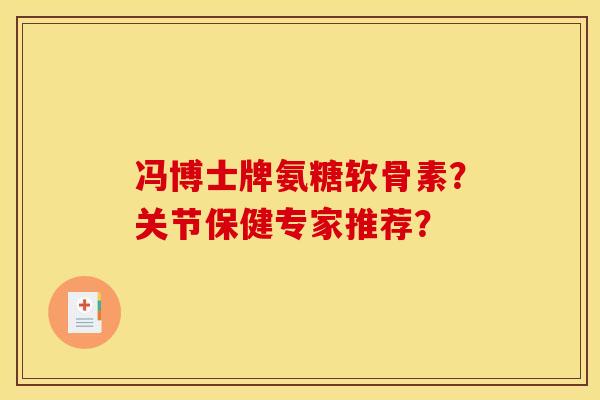 冯博士牌氨糖软骨素?
关节保健专家推荐?